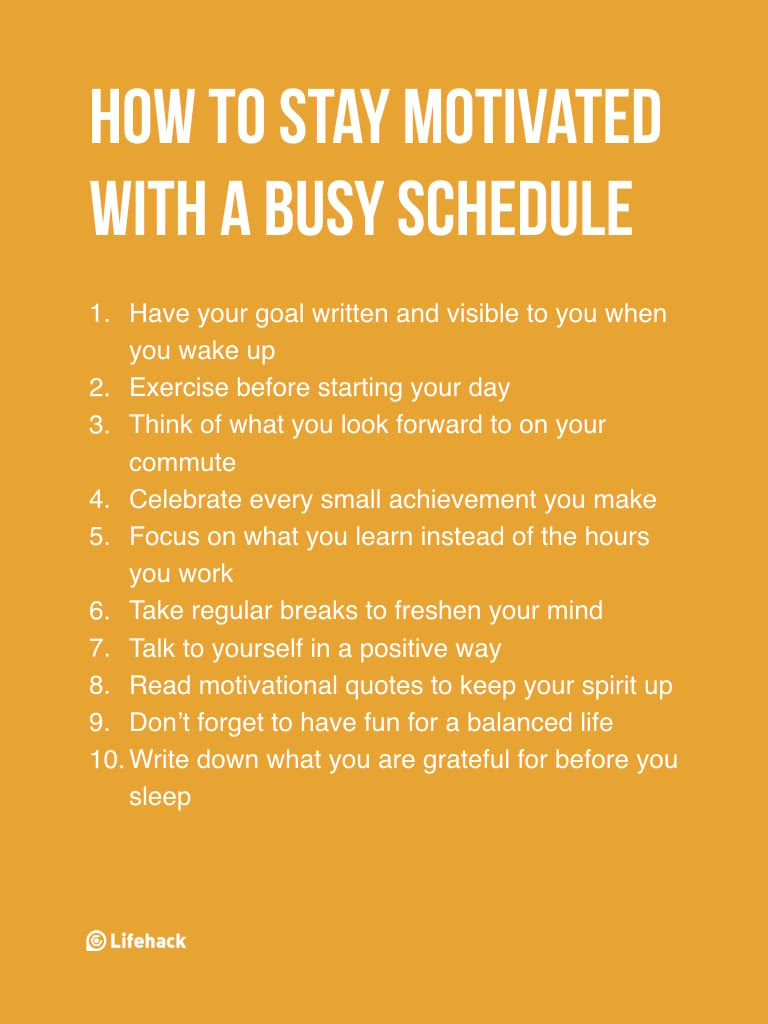 HOW TO STAY MOTIVATED WITH A BUSY SCHEDULE

1. Have your goal written and visible to you when you wake up
2. Exercise before starting your day
3. Think of what you look forward to on your commute
4. Celebrate every small achievement you make
5. Focus on what you learn instead of the hours you work
6. Take regular breaks to freshen your mind
7. Talk to yourself in a positive way
8. Read motivational quotes to keep your spirit up
9. Don't forget to have fun for a balanced life
10. Write down what you are grateful for before you sleep

Lifehack